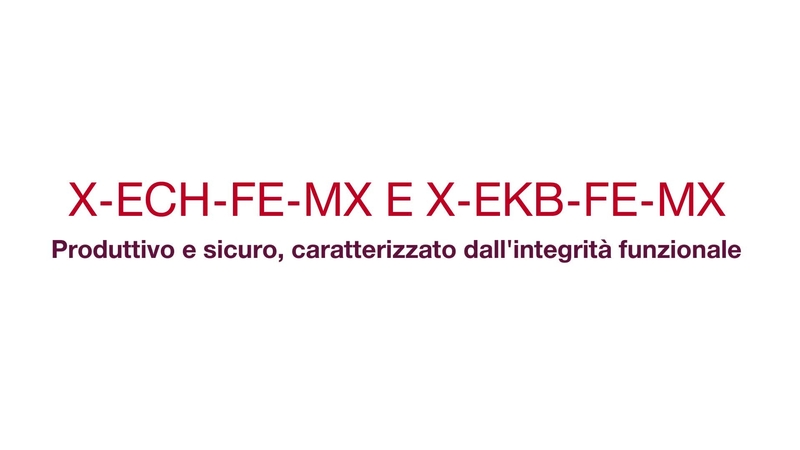 X-ECH-FE-MX E X-EKB-FE-MX

Produttivo e sicuro, caratterizzato dall'integrità funzionale